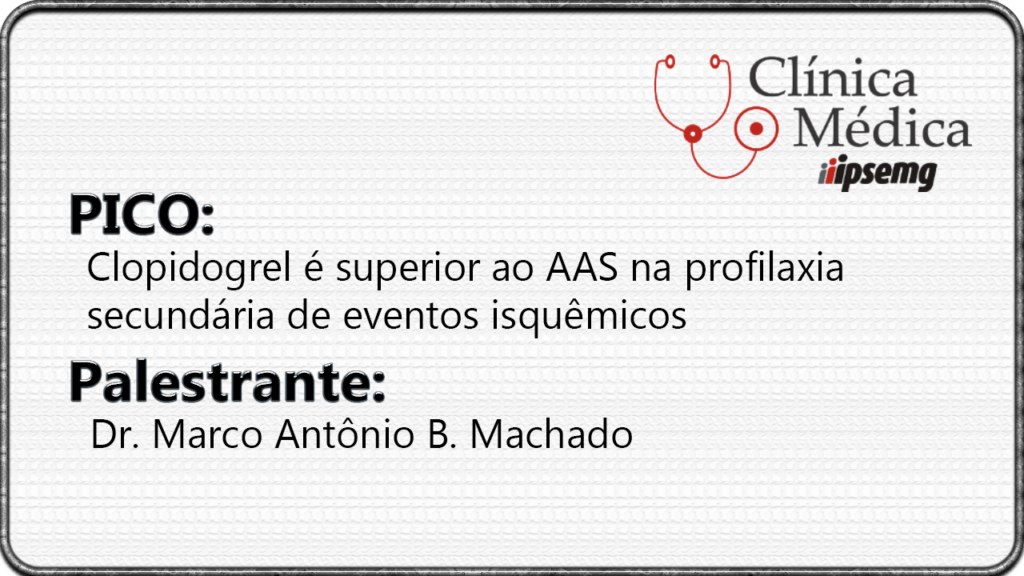 Clínica Médica
ipsemg

PICO:
Clopidogrel é superior ao AAS na profilaxia secundária de eventos isquêmicos

Palestrante:
Dr. Marco Antônio B. Machado